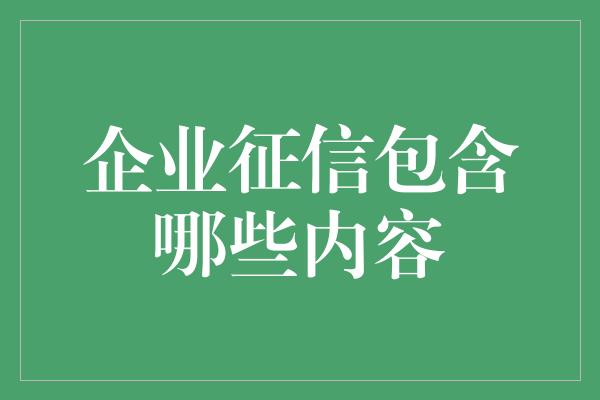 企业征信包含哪些内容